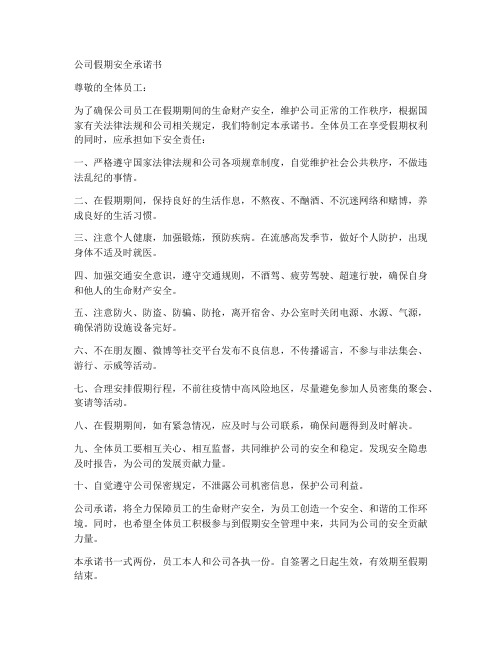 公司假期安全承诺书

尊敬的全体员工：

为了确保公司员工在假期期间的生命财产安全，维护公司正常的工作秩序，根据国家有关法律法规和公司相关规定，我们特制定本承诺书。全体员工在享受假期权利的同时，应承担如下安全责任：

一、严格遵守国家法律法规和公司各项规章制度，自觉维护社会公共秩序，不做违法乱纪的事情。

二、在假期期间，保持良好的生活作息，不熬夜、不酗酒、不沉迷网络和赌博，养成良好的生活习惯。

三、注意个人健康，加强锻炼，预防疾病。在流感高发季节，做好个人防护，出现身体不适及时就医。

四、加强交通安全意识，遵守交通规则，不酒驾、疲劳驾驶、超速行驶，确保自身和他人的生命财产安全。

五、注意防火、防盗、防骗、防抢，离开宿舍、办公室时关闭电源、水源、气源，确保消防设施设备完好。

六、不在朋友圈、微博等社交平台发布不良信息，不传播谣言，不参与非法集会、游行、示威等活动。

七、合理安排假期行程，不前往疫情中高风险地区，尽量避免参加人员密集的聚会、宴请等活动。

八、在假期期间，如有紧急情况，应及时与公司联系，确保问题得到及时解决。

九、全体员工要相互关心、相互监督，共同维护公司的安全和稳定。发现安全隐患及时报告，为公司的发展贡献力量。

十、自觉遵守公司保密规定，不泄露公司机密信息，保护公司利益。

公司承诺，将全力保障员工的生命财产安全，为员工创造一个安全、和谐的工作环境。同时，也希望全体员工积极参与到假期安全管理中来，共同为公司的安全贡献力量。

本承诺书一式两份，员工本人和公司各执一份。自签署之日起生效，有效期至假期结束。